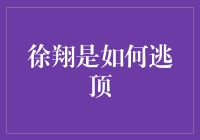 徐翔是如何逃顶